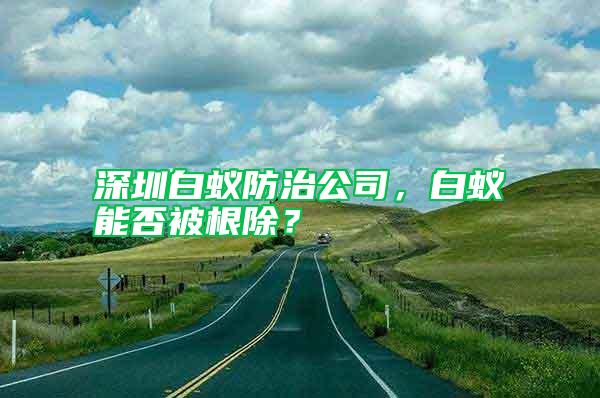 深圳白蚁防治公司，白蚁能否被根除？